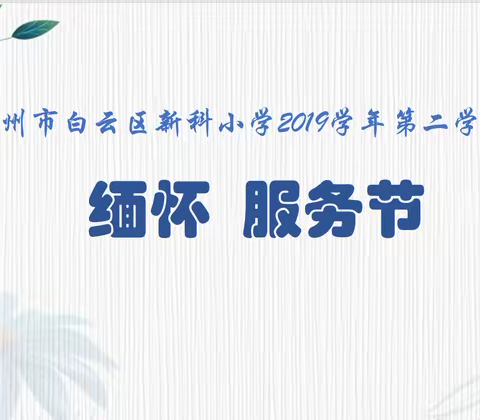 州市白云区新科小学2019学年第二学

缅怀 服务节